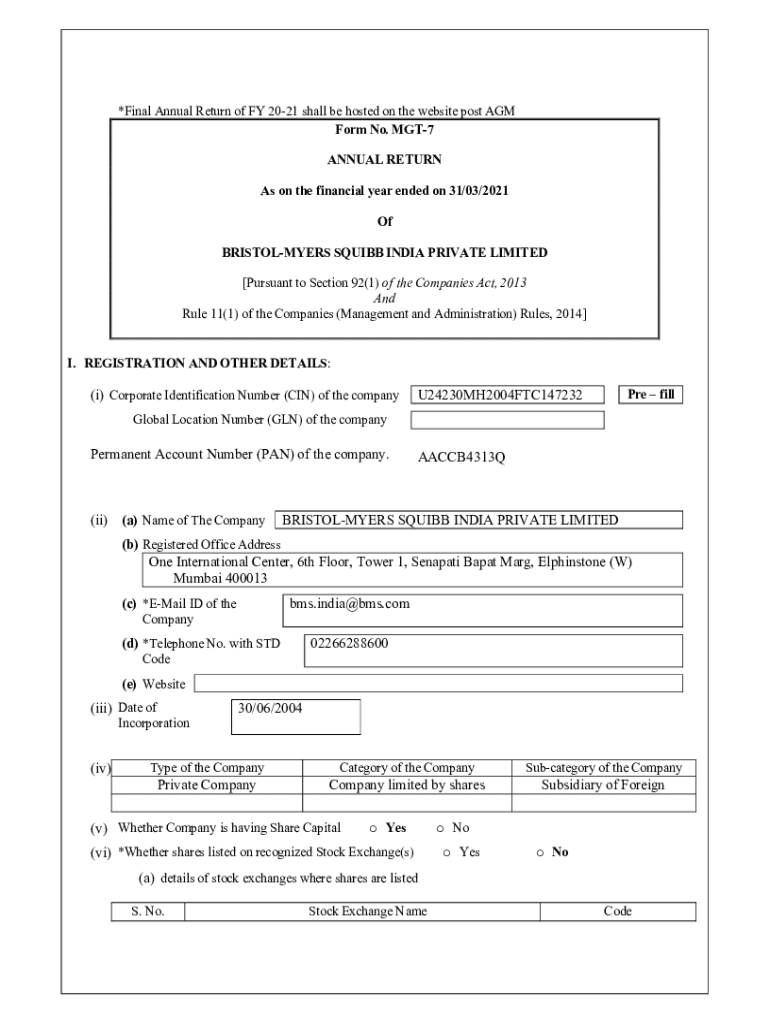 *Final Annual Return of FY 20-21 shall be hosted on the website post AGM

Form No. MGT-7

ANNUAL RETURN

As on the financial year ended on 31/03/2021

Of

BRISTOL-MYERS SQUIBB INDIA PRIVATE LIMITED

[Pursuant to Section 92(1) of the Companies Act, 2013
And
Rule 11(1) of the Companies (Management and Administration) Rules, 2014]

I. REGISTRATION AND OTHER DETAILS:

(i) Corporate Identification Number (CIN) of the company U24230MH2004FTC147232 Pre – fill

Global Location Number (GLN) of the company

Permanent Account Number (PAN) of the company. AACCB4313Q

(ii) (a) Name of The Company BRISTOL-MYERS SQUIBB INDIA PRIVATE LIMITED

(b) Registered Office Address
One International Center, 6th Floor, Tower 1, Senapati Bapat Marg, Elphinstone (W) Mumbai 400013

(c) *E-Mail ID of the Company bms.india@bms.com

(d) *Telephone No. with STD Code 02266288600

(e) Website

(iii) Date of Incorporation 30/06/2004

(iv)
| Type of the Company | Category of the Company | Sub-category of the Company |
|---|---|---|
| Private Company | Company limited by shares | Subsidiary of Foreign |
| | | |

(v) Whether Company is having Share Capital ○ Yes ○ No

(vi) *Whether shares listed on recognized Stock Exchange(s) ○ Yes ○ No

(a) details of stock exchanges where shares are listed

| S. No. | Stock Exchange Name | Code |
|---|---|---|